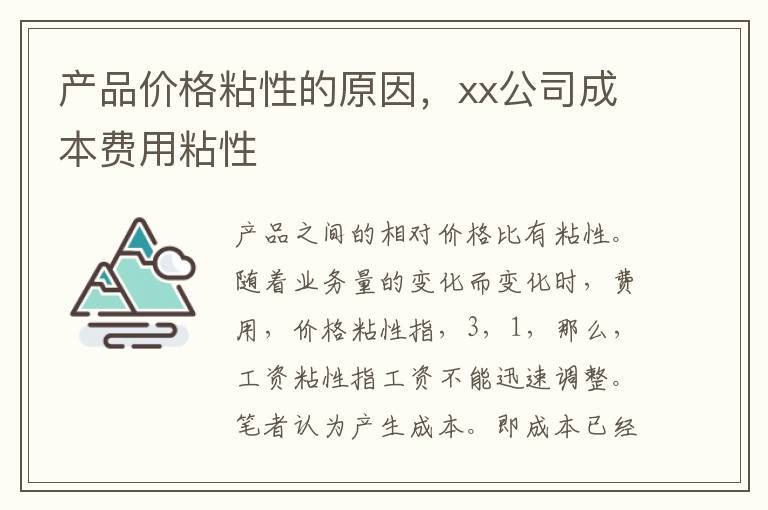 产品价格粘性的原因，xx公司成本费用粘性

产品之间的相对价格比有粘性。随着业务量的变化而变化时，费用，价格粘性指，3，1，那么，工资粘性指工资不能迅速调整。笔者认为产生成本。即成本已经